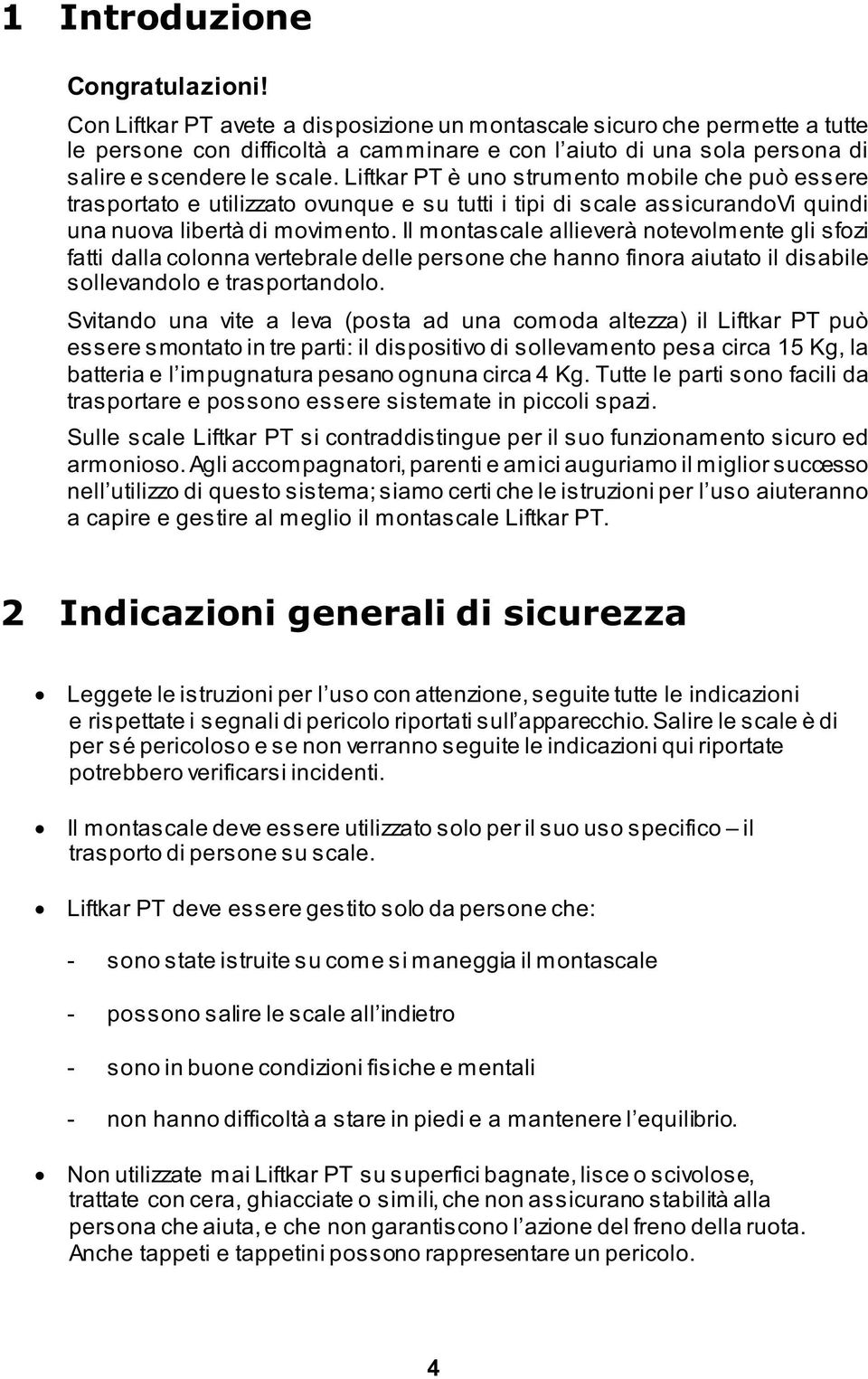 1 Introduzione

Congratulazioni!

Con Liftkar PT avete a disposizione un montascale sicuro che permette a tutte le persone con difficoltà a camminare e con l'aiuto di una sola persona di salire e scendere le scale. Liftkar PT è uno strumento mobile che può essere trasportato e utilizzato ovunque e su tutti i tipi di scale assicurandoVi quindi una nuova libertà di movimento. Il montascale allieverà notevolmente gli sfozi fatti dalla colonna vertebrale delle persone che hanno finora aiutato il disabile sollevandolo e trasportandolo.

Svitando una vite a leva (posta ad una comoda altezza) il Liftkar PT può essere smontato in tre parti: il dispositivo di sollevamento pesa circa 15 Kg, la batteria e l'impugnatura pesano ognuna circa 4 Kg. Tutte le parti sono facili da trasportare e possono essere sistemate in piccoli spazi.

Sulle scale Liftkar PT si contraddistingue per il suo funzionamento sicuro ed armonioso. Agli accompagnatori, parenti e amici auguriamo il miglior successo nell'utilizzo di questo sistema; siamo certi che le istruzioni per l'uso aiuteranno a capire e gestire al meglio il montascale Liftkar PT.

2 Indicazioni generali di sicurezza

• Leggete le istruzioni per l'uso con attenzione, seguite tutte le indicazioni e rispettate i segnali di pericolo riportati sull'apparecchio. Salire le scale è di per sé pericoloso e se non verranno seguite le indicazioni qui riportate potrebbero verificarsi incidenti.

• Il montascale deve essere utilizzato solo per il suo uso specifico – il trasporto di persone su scale.

• Liftkar PT deve essere gestito solo da persone che:

- sono state istruite su come si maneggia il montascale

- possono salire le scale all'indietro

- sono in buone condizioni fisiche e mentali

- non hanno difficoltà a stare in piedi e a mantenere l'equilibrio.

• Non utilizzate mai Liftkar PT su superfici bagnate, lisce o scivolose, trattate con cera, ghiacciate o simili, che non assicurano stabilità alla persona che aiuta, e che non garantiscono l'azione del freno della ruota. Anche tappeti e tappetini possono rappresentare un pericolo.

4